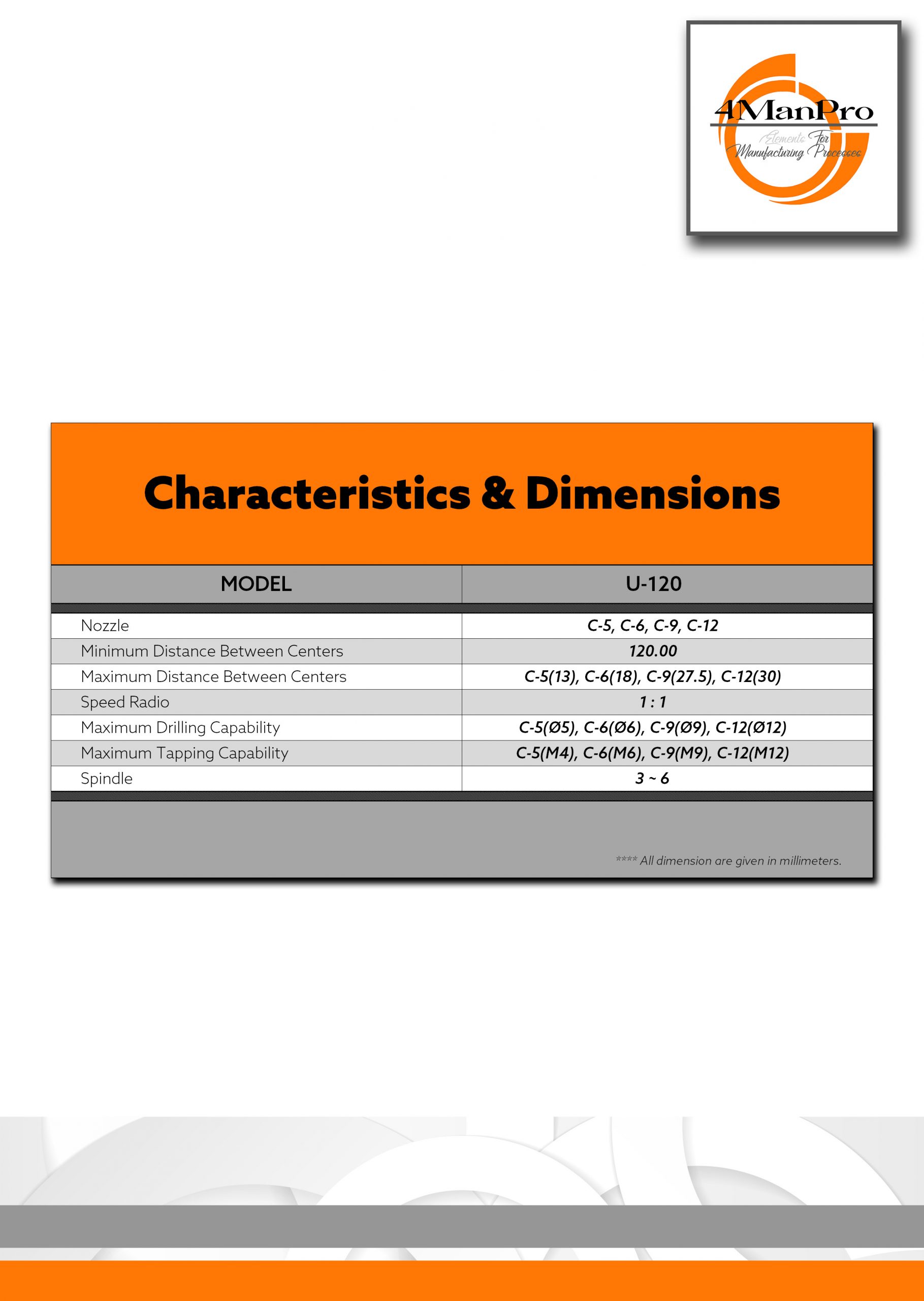 4ManPro
Elements For Manufacturing Processes

Characteristics & Dimensions

| MODEL | U-120 |
|---|---|
| Nozzle | C-5, C-6, C-9, C-12 |
| Minimum Distance Between Centers | 120.00 |
| Maximum Distance Between Centers | C-5(13), C-6(18), C-9(27.5), C-12(30) |
| Speed Radio | 1 : 1 |
| Maximum Drilling Capability | C-5(Ø5), C-6(Ø6), C-9(Ø9), C-12(Ø12) |
| Maximum Tapping Capability | C-5(M4), C-6(M6), C-9(M9), C-12(M12) |
| Spindle | 3 ~ 6 |

**** All dimension are given in millimeters.